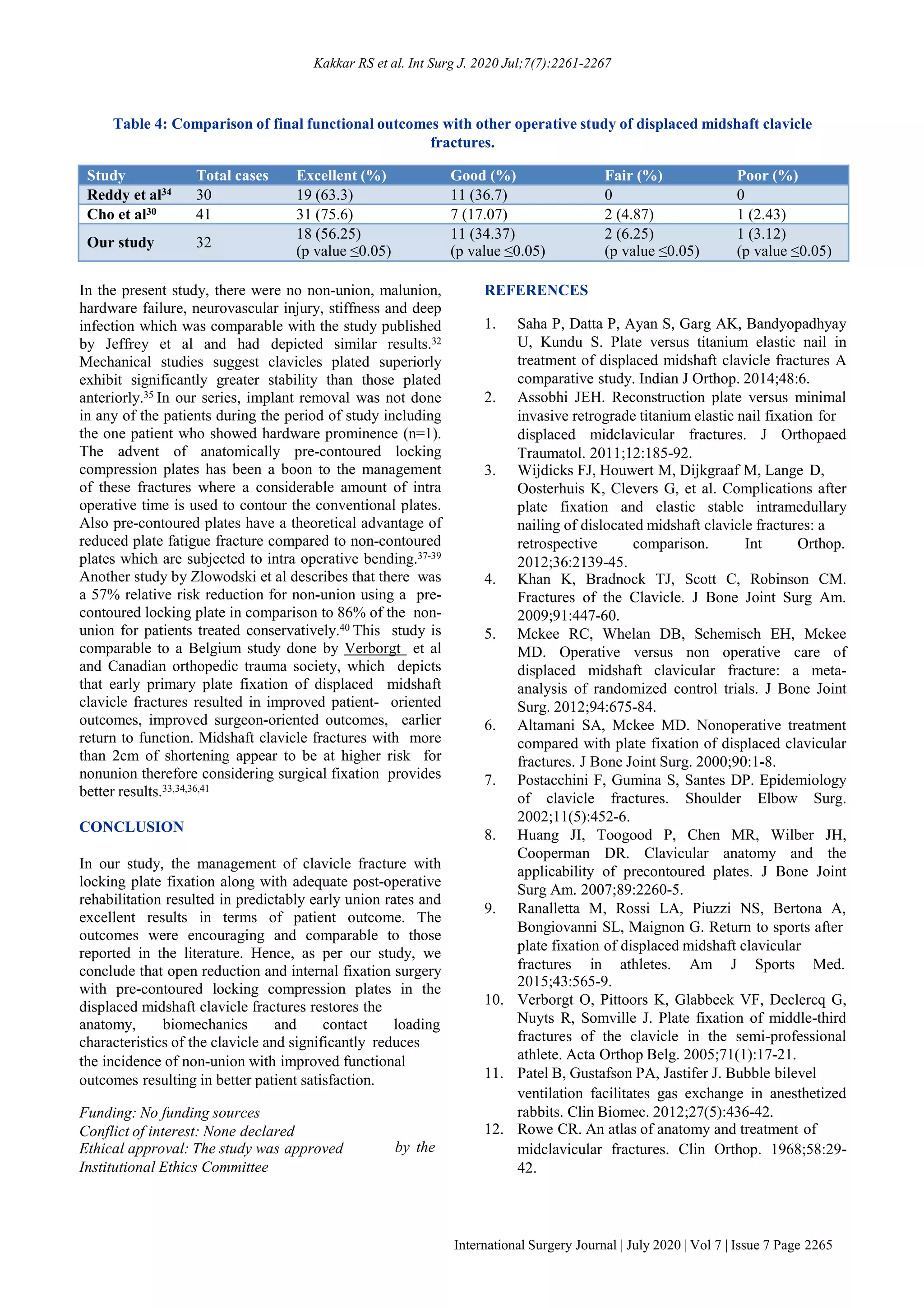 Kakkar RS et al. Int Surg J. 2020 Jul;7(7):2261-2267

Table 4: Comparison of final functional outcomes with other operative study of displaced midshaft clavicle fractures.

| Study | Total cases | Excellent (%) | Good (%) | Fair (%) | Poor (%) |
|---|---|---|---|---|---|
| Reddy et al$^{34}$ | 30 | 19 (63.3) | 11 (36.7) | 0 | 0 |
| Cho et al$^{30}$ | 41 | 31 (75.6) | 7 (17.07) | 2 (4.87) | 1 (2.43) |
| Our study | 32 | 18 (56.25) (p value ≤0.05) | 11 (34.37) (p value ≤0.05) | 2 (6.25) (p value ≤0.05) | 1 (3.12) (p value ≤0.05) |

In the present study, there were no non-union, malunion, hardware failure, neurovascular injury, stiffness and deep infection which was comparable with the study published by Jeffrey et al and had depicted similar results.$^{32}$ Mechanical studies suggest clavicles plated superiorly exhibit significantly greater stability than those plated anteriorly.$^{35}$ In our series, implant removal was not done in any of the patients during the period of study including the one patient who showed hardware prominence (n=1). The advent of anatomically pre-contoured locking compression plates has been a boon to the management of these fractures where a considerable amount of intra operative time is used to contour the conventional plates. Also pre-contoured plates have a theoretical advantage of reduced plate fatigue fracture compared to non-contoured plates which are subjected to intra operative bending.$^{37-39}$ Another study by Zlowodski et al describes that there was a 57% relative risk reduction for non-union using a pre-contoured locking plate in comparison to 86% of the non-union for patients treated conservatively.$^{40}$ This study is comparable to a Belgium study done by Verborgt et al and Canadian orthopedic trauma society, which depicts that early primary plate fixation of displaced midshaft clavicle fractures resulted in improved patient- oriented outcomes, improved surgeon-oriented outcomes, earlier return to function. Midshaft clavicle fractures with more than 2cm of shortening appear to be at higher risk for nonunion therefore considering surgical fixation provides better results.$^{33,34,36,41}$

CONCLUSION

In our study, the management of clavicle fracture with locking plate fixation along with adequate post-operative rehabilitation resulted in predictably early union rates and excellent results in terms of patient outcome. The outcomes were encouraging and comparable to those reported in the literature. Hence, as per our study, we conclude that open reduction and internal fixation surgery with pre-contoured locking compression plates in the displaced midshaft clavicle fractures restores the anatomy, biomechanics and contact loading characteristics of the clavicle and significantly reduces the incidence of non-union with improved functional outcomes resulting in better patient satisfaction.

Funding: No funding sources
Conflict of interest: None declared
Ethical approval: The study was approved by the Institutional Ethics Committee

REFERENCES

1. Saha P, Datta P, Ayan S, Garg AK, Bandyopadhyay U, Kundu S. Plate versus titanium elastic nail in treatment of displaced midshaft clavicle fractures A comparative study. Indian J Orthop. 2014;48:6.
2. Assobhi JEH. Reconstruction plate versus minimal invasive retrograde titanium elastic nail fixation for displaced midclavicular fractures. J Orthopaed Traumatol. 2011;12:185-92.
3. Wijdicks FJ, Houwert M, Dijkgraaf M, Lange D, Oosterhuis K, Clevers G, et al. Complications after plate fixation and elastic stable intramedullary nailing of dislocated midshaft clavicle fractures: a retrospective comparison. Int Orthop. 2012;36:2139-45.
4. Khan K, Bradnock TJ, Scott C, Robinson CM. Fractures of the Clavicle. J Bone Joint Surg Am. 2009;91:447-60.
5. Mckee RC, Whelan DB, Schemisch EH, Mckee MD. Operative versus non operative care of displaced midshaft clavicular fracture: a meta-analysis of randomized control trials. J Bone Joint Surg. 2012;94:675-84.
6. Altamani SA, Mckee MD. Nonoperative treatment compared with plate fixation of displaced clavicular fractures. J Bone Joint Surg. 2000;90:1-8.
7. Postacchini F, Gumina S, Santes DP. Epidemiology of clavicle fractures. Shoulder Elbow Surg. 2002;11(5):452-6.
8. Huang JI, Toogood P, Chen MR, Wilber JH, Cooperman DR. Clavicular anatomy and the applicability of precontoured plates. J Bone Joint Surg Am. 2007;89:2260-5.
9. Ranalletta M, Rossi LA, Piuzzi NS, Bertona A, Bongiovanni SL, Maignon G. Return to sports after plate fixation of displaced midshaft clavicular fractures in athletes. Am J Sports Med. 2015;43:565-9.
10. Verborgt O, Pittoors K, Glabbeek VF, Declercq G, Nuyts R, Somville J. Plate fixation of middle-third fractures of the clavicle in the semi-professional athlete. Acta Orthop Belg. 2005;71(1):17-21.
11. Patel B, Gustafson PA, Jastifer J. Bubble bilevel ventilation facilitates gas exchange in anesthetized rabbits. Clin Biomec. 2012;27(5):436-42.
12. Rowe CR. An atlas of anatomy and treatment of midclavicular fractures. Clin Orthop. 1968;58:29-42.

International Surgery Journal | July 2020 | Vol 7 | Issue 7 Page 2265